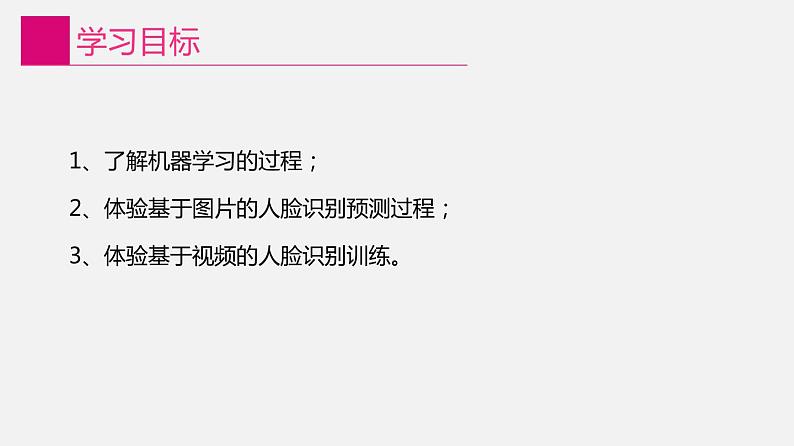 学习目标

1、了解机器学习的过程；

2、体验基于图片的人脸识别预测过程；

3、体验基于视频的人脸识别训练。